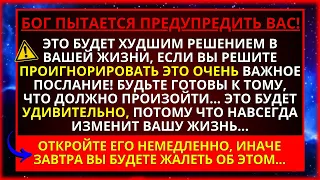 БОГ ПЫТАЕТСЯ ПРЕДУПРЕДИТЬ ВАС!

ЭТО БУДЕТ ХУДШИМ РЕШЕНИЕМ В ВАШЕЙ ЖИЗНИ, ЕСЛИ ВЫ РЕШИТЕ ПРОИГНОРИРОВАТЬ ЭТО ОЧЕНЬ ВАЖНОЕ ПОСЛАНИЕ! БУДЬТЕ ГОТОВЫ К ТОМУ, ЧТО ДОЛЖНО ПРОИЗОЙТИ... ЭТО БУДЕТ УДИВИТЕЛЬНО, ПОТОМУ ЧТО НАВСЕГДА ИЗМЕНИТ ВАШУ ЖИЗНЬ...

ОТКРОЙТЕ ЕГО НЕМЕДЛЕННО, ИНАЧЕ ЗАВТРА ВЫ БУДЕТЕ ЖАЛЕТЬ ОБ ЭТОМ...